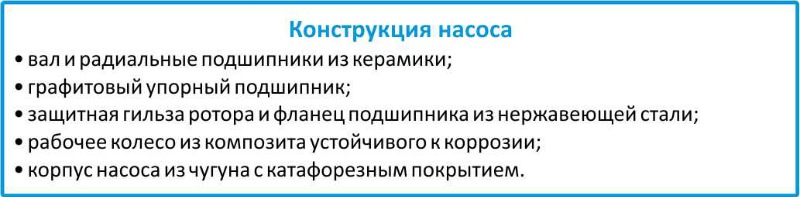 Конструкция насоса

• вал и радиальные подшипники из керамики;
• графитовый упорный подшипник;
• защитная гильза ротора и фланец подшипника из нержавеющей стали;
• рабочее колесо из композита устойчивого к коррозии;
• корпус насоса из чугуна с катафорезным покрытием.